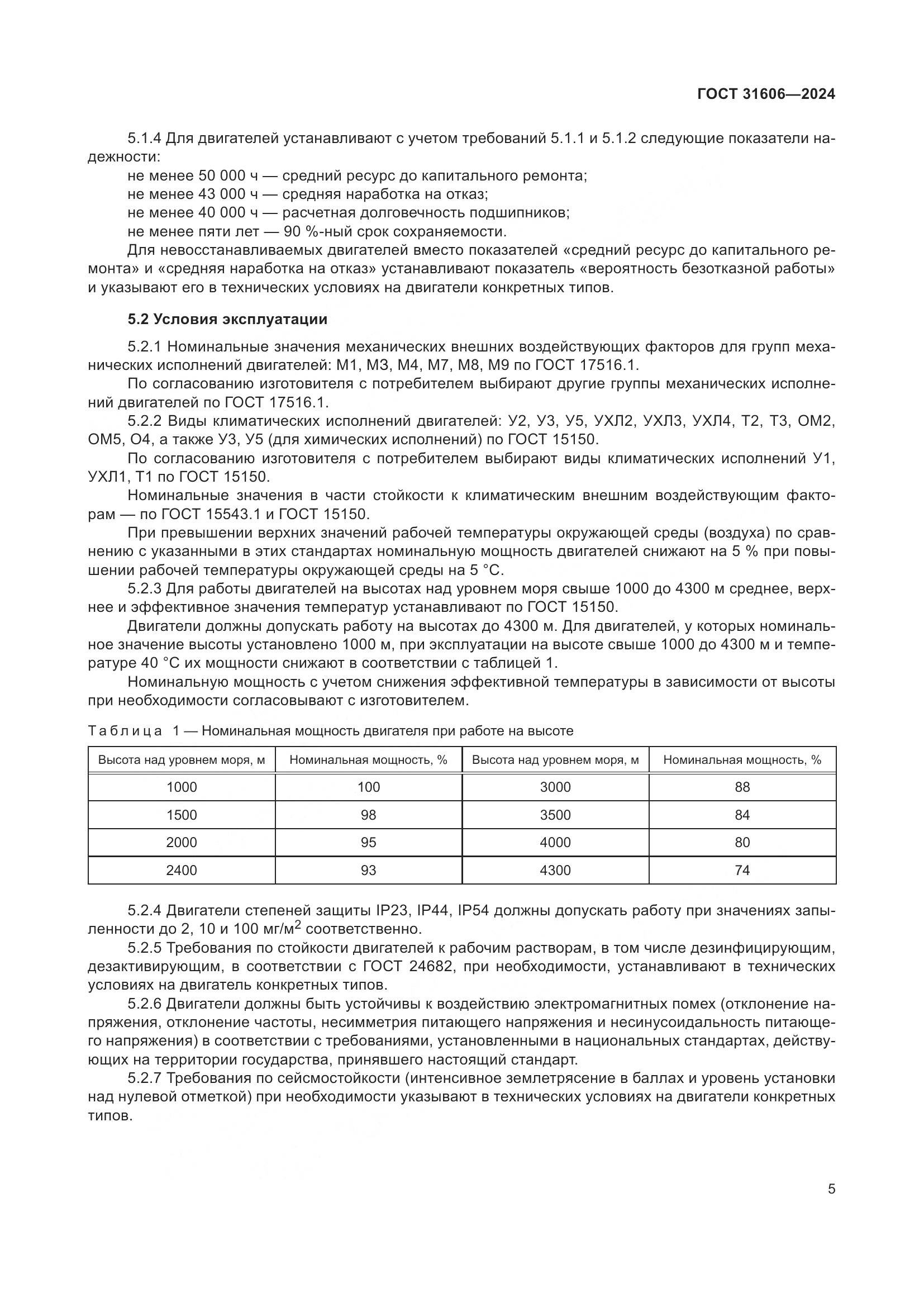 ГОСТ 31606—2024

5.1.4 Для двигателей устанавливают с учетом требований 5.1.1 и 5.1.2 следующие показатели надежности:

не менее 50 000 ч — средний ресурс до капитального ремонта;

не менее 43 000 ч — средняя наработка на отказ;

не менее 40 000 ч — расчетная долговечность подшипников;

не менее пяти лет — 90 %-ный срок сохраняемости.

Для невосстанавливаемых двигателей вместо показателей «средний ресурс до капитального ремонта» и «средняя наработка на отказ» устанавливают показатель «вероятность безотказной работы» и указывают его в технических условиях на двигатели конкретных типов.

5.2 Условия эксплуатации

5.2.1 Номинальные значения механических внешних воздействующих факторов для групп механических исполнений двигателей: М1, М3, М4, М7, М8, М9 по ГОСТ 17516.1.

По согласованию изготовителя с потребителем выбирают другие группы механических исполнений двигателей по ГОСТ 17516.1.

5.2.2 Виды климатических исполнений двигателей: У2, У3, У5, УХЛ2, УХЛ3, УХЛ4, Т2, Т3, ОМ2, ОМ5, О4, а также У3, У5 (для химических исполнений) по ГОСТ 15150.

По согласованию изготовителя с потребителем выбирают виды климатических исполнений У1, УХЛ1, Т1 по ГОСТ 15150.

Номинальные значения в части стойкости к климатическим внешним воздействующим факторам — по ГОСТ 15543.1 и ГОСТ 15150.

При превышении верхних значений рабочей температуры окружающей среды (воздуха) по сравнению с указанными в этих стандартах номинальную мощность двигателей снижают на 5 % при повышении рабочей температуры окружающей среды на 5 °С.

5.2.3 Для работы двигателей на высотах над уровнем моря свыше 1000 до 4300 м среднее, верхнее и эффективное значения температур устанавливают по ГОСТ 15150.

Двигатели должны допускать работу на высотах до 4300 м. Для двигателей, у которых номинальное значение высоты установлено 1000 м, при эксплуатации на высоте свыше 1000 до 4300 м и температуре 40 °С их мощности снижают в соответствии с таблицей 1.

Номинальную мощность с учетом снижения эффективной температуры в зависимости от высоты при необходимости согласовывают с изготовителем.

Таблица 1 — Номинальная мощность двигателя при работе на высоте

| Высота над уровнем моря, м | Номинальная мощность, % | Высота над уровнем моря, м | Номинальная мощность, % |
|---|---|---|---|
| 1000 | 100 | 3000 | 88 |
| 1500 | 98 | 3500 | 84 |
| 2000 | 95 | 4000 | 80 |
| 2400 | 93 | 4300 | 74 |

5.2.4 Двигатели степеней защиты IP23, IP44, IP54 должны допускать работу при значениях запыленности до 2, 10 и 100 мг/м$^2$ соответственно.

5.2.5 Требования по стойкости двигателей к рабочим растворам, в том числе дезинфицирующим, дезактивирующим, в соответствии с ГОСТ 24682, при необходимости, устанавливают в технических условиях на двигатель конкретных типов.

5.2.6 Двигатели должны быть устойчивы к воздействию электромагнитных помех (отклонение напряжения, отклонение частоты, несимметрия питающего напряжения и несинусоидальность питающего напряжения) в соответствии с требованиями, установленными в национальных стандартах, действующих на территории государства, принявшего настоящий стандарт.

5.2.7 Требования по сейсмостойкости (интенсивное землетрясение в баллах и уровень установки над нулевой отметкой) при необходимости указывают в технических условиях на двигатели конкретных типов.

5